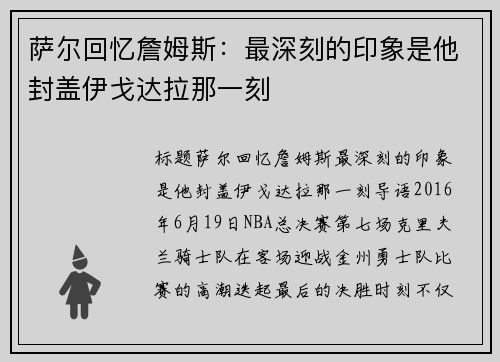 萨尔回忆詹姆斯：最深刻的印象是他封盖伊戈达拉那一刻

标题萨尔回忆詹姆斯最深刻的印象是他封盖伊戈达拉那一刻导语2016年6月19日NBA总决赛第七场克里夫兰骑士队在客场迎战金州勇士队比赛的高潮迭起最后的决胜时刻不仅